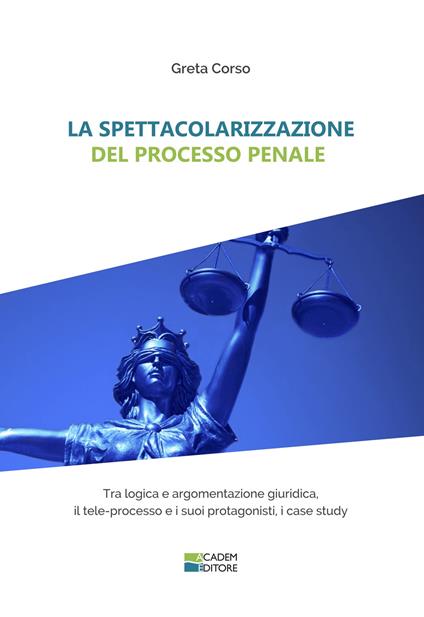 Greta Corso

LA SPETTACOLARIZZAZIONE
DEL PROCESSO PENALE

Tra logica e argomentazione giuridica, il tele-processo e i suoi protagonisti, i case study

ACADEM
EDITORE